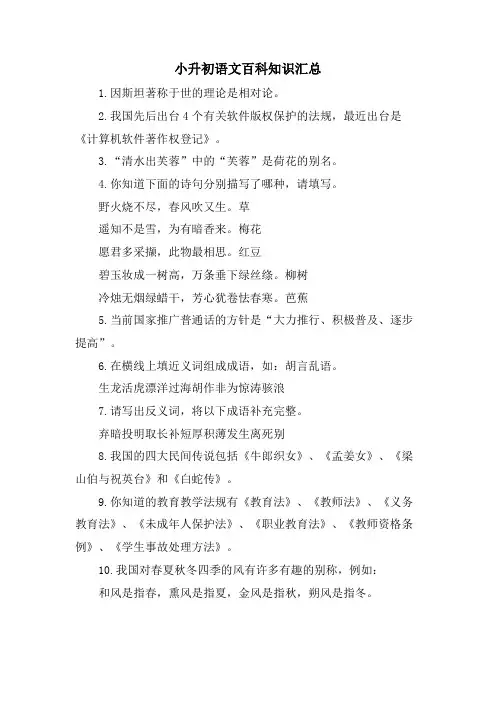 小升初语文百科知识汇总

1.因斯坦著称于世的理论是相对论。

2.我国先后出台4个有关软件版权保护的法规，最近出台是《计算机软件著作权登记》。

3.“清水出芙蓉”中的“芙蓉”是荷花的别名。

4.你知道下面的诗句分别描写了哪种，请填写。

野火烧不尽，春风吹又生。草

遥知不是雪，为有暗香来。梅花

愿君多采撷，此物最相思。红豆

碧玉妆成一树高，万条垂下绿丝绦。柳树

冷烛无烟绿蜡干，芳心犹卷怯春寒。芭蕉

5.当前国家推广普通话的方针是“大力推行、积极普及、逐步提高”。

6.在横线上填近义词组成成语，如：胡言乱语。

生龙活虎漂洋过海胡作非为惊涛骇浪

7.请写出反义词，将以下成语补充完整。

弃暗投明取长补短厚积薄发生离死别

8.我国的四大民间传说包括《牛郎织女》、《孟姜女》、《梁山伯与祝英台》和《白蛇传》。

9.你知道的教育教学法规有《教育法》、《教师法》、《义务教育法》、《未成年人保护法》、《职业教育法》、《教师资格条例》、《学生事故处理方法》。

10.我国对春夏秋冬四季的风有许多有趣的别称，例如：

和风是指春，熏风是指夏，金风是指秋，朔风是指冬。